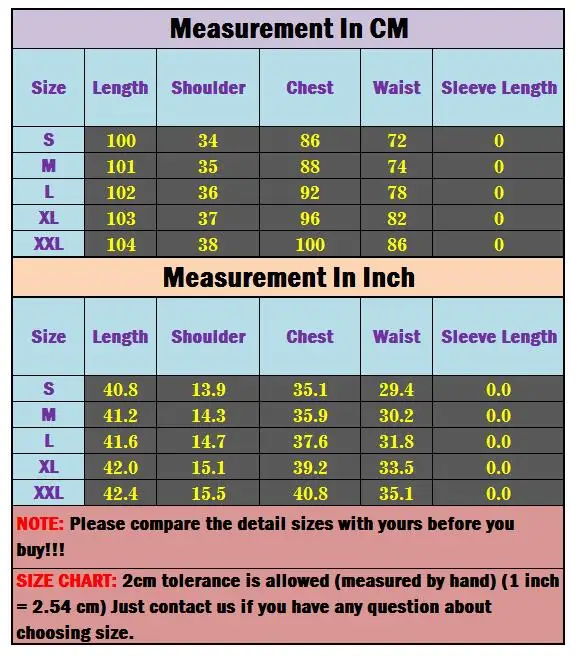 Measurement In CM

| Size | Length | Shoulder | Chest | Waist | Sleeve Length |
|---|---|---|---|---|---|
| S | 100 | 34 | 86 | 72 | 0 |
| M | 101 | 35 | 88 | 74 | 0 |
| L | 102 | 36 | 92 | 78 | 0 |
| XL | 103 | 37 | 96 | 82 | 0 |
| XXL | 104 | 38 | 100 | 86 | 0 |

Measurement In Inch

| Size | Length | Shoulder | Chest | Waist | Sleeve Length |
|---|---|---|---|---|---|
| S | 40.8 | 13.9 | 35.1 | 29.4 | 0.0 |
| M | 41.2 | 14.3 | 35.9 | 30.2 | 0.0 |
| L | 41.6 | 14.7 | 37.6 | 31.8 | 0.0 |
| XL | 42.0 | 15.1 | 39.2 | 33.5 | 0.0 |
| XXL | 42.4 | 15.5 | 40.8 | 35.1 | 0.0 |

NOTE: Please compare the detail sizes with yours before you buy!!!

SIZE CHART: 2cm tolerance is allowed (measured by hand) (1 inch = 2.54 cm) Just contact us if you have any question about choosing size.